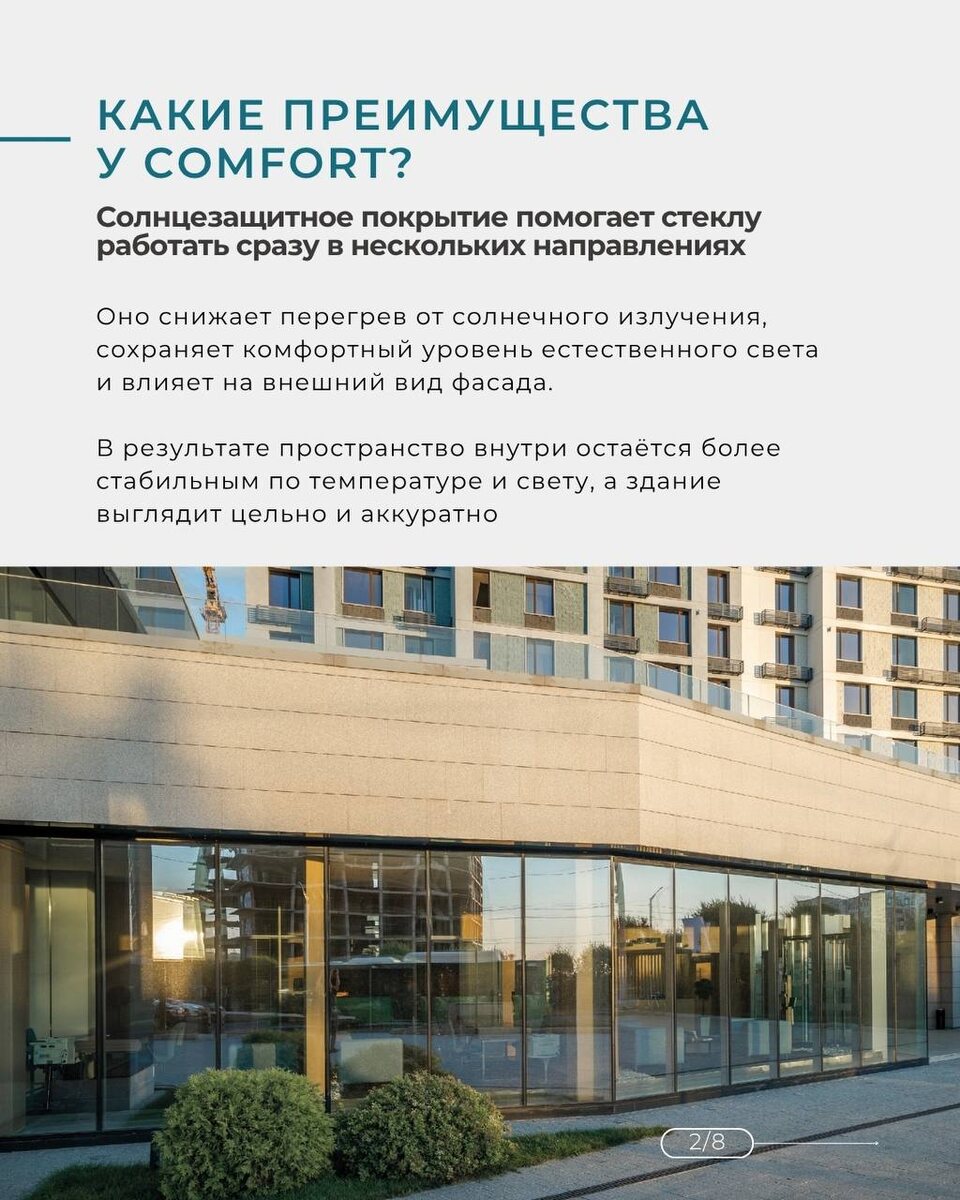 КАКИЕ ПРЕИМУЩЕСТВА У COMFORT?

Солнцезащитное покрытие помогает стеклу работать сразу в нескольких направлениях

Оно снижает перегрев от солнечного излучения, сохраняет комфортный уровень естественного света и влияет на внешний вид фасада.

В результате пространство внутри остаётся более стабильным по температуре и свету, а здание выглядит цельно и аккуратно

2/8